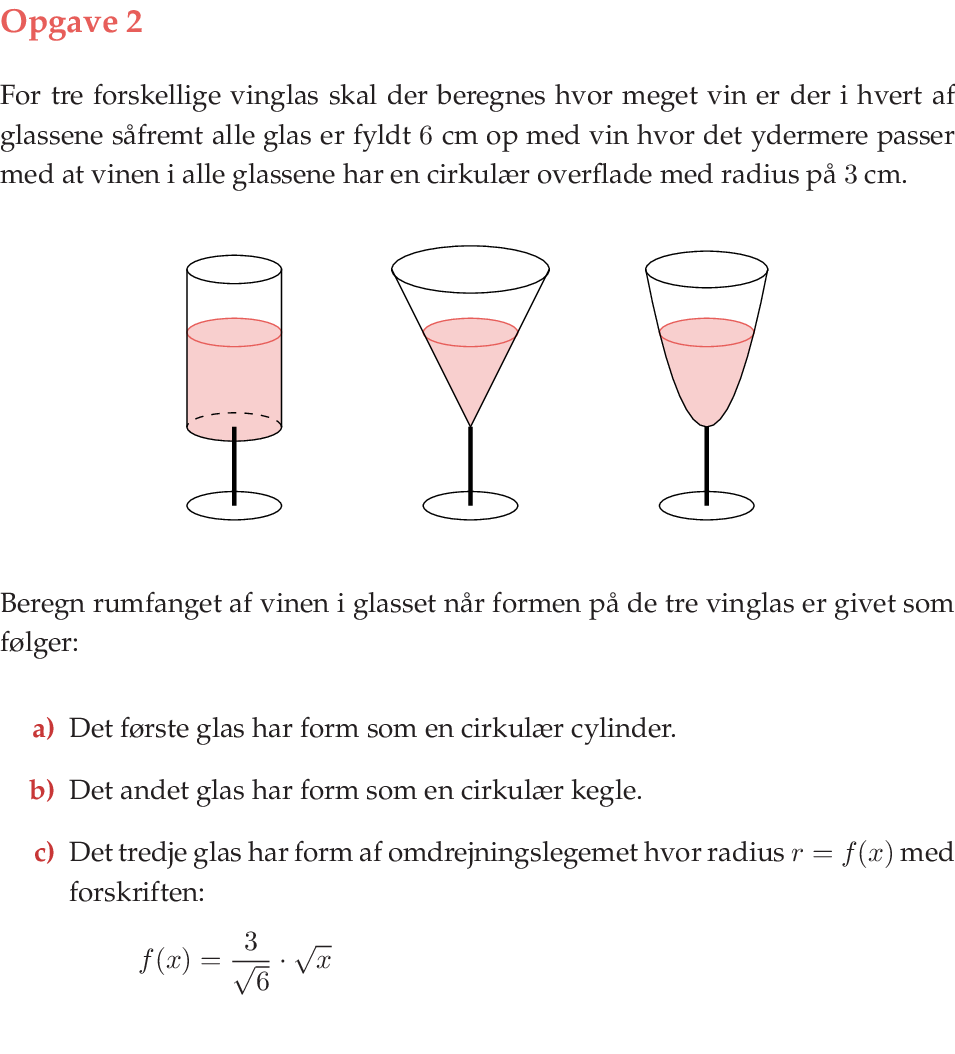 Opgave 2

For tre forskellige vinglas skal der beregnes hvor meget vin er der i hvert af glassene såfremt alle glas er fyldt 6 cm op med vin hvor det ydermere passer med at vinen i alle glassene har en cirkulær overflade med radius på 3 cm.

Beregn rumfanget af vinen i glasset når formen på de tre vinglas er givet som følger:

a) Det første glas har form som en cirkulær cylinder.

b) Det andet glas har form som en cirkulær kegle.

c) Det tredje glas har form af omdrejningslegemet hvor radius $r = f(x)$ med forskriften:

$f(x) = \frac{3}{\sqrt{6}} \cdot \sqrt{x}$